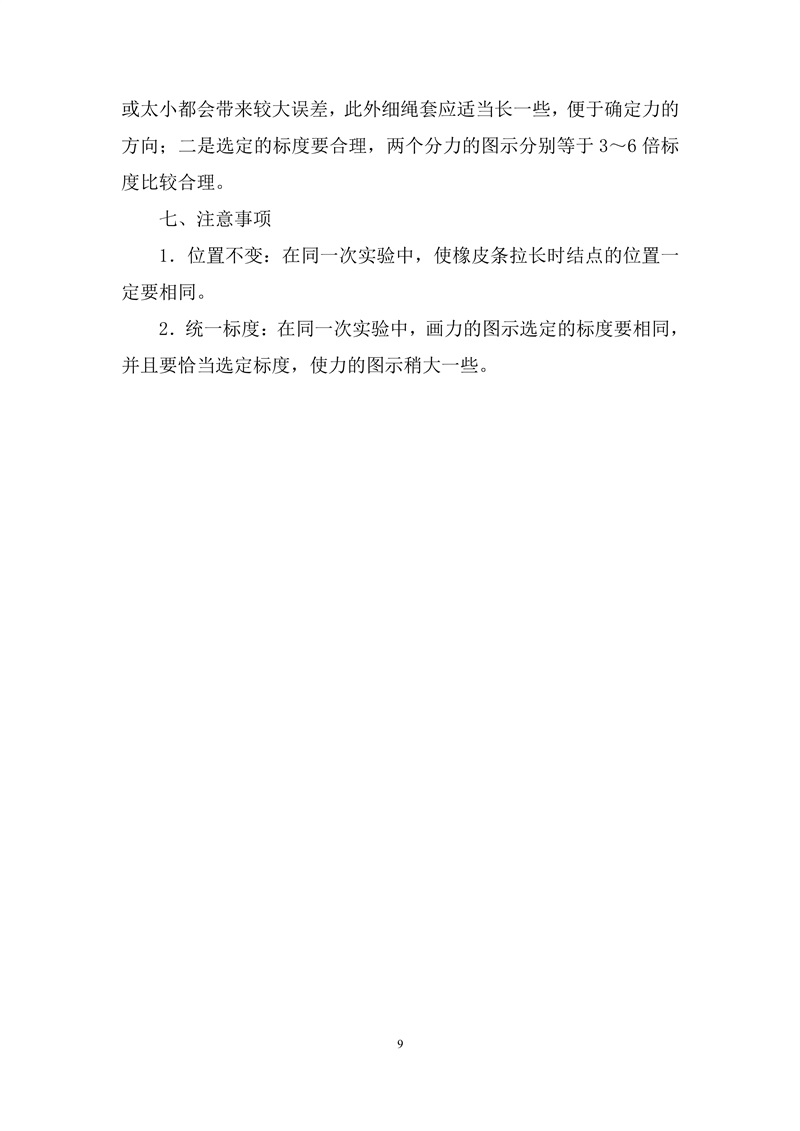 或太小都会带来较大误差，此外细绳套应适当长一些，便于确定力的方向；二是选定的标度要合理，两个分力的图示分别等于 3～6 倍标度比较合理。

七、注意事项

1．位置不变：在同一次实验中，使橡皮条拉长时结点的位置一定要相同。

2．统一标度：在同一次实验中，画力的图示选定的标度要相同，并且要恰当选定标度，使力的图示稍大一些。

9